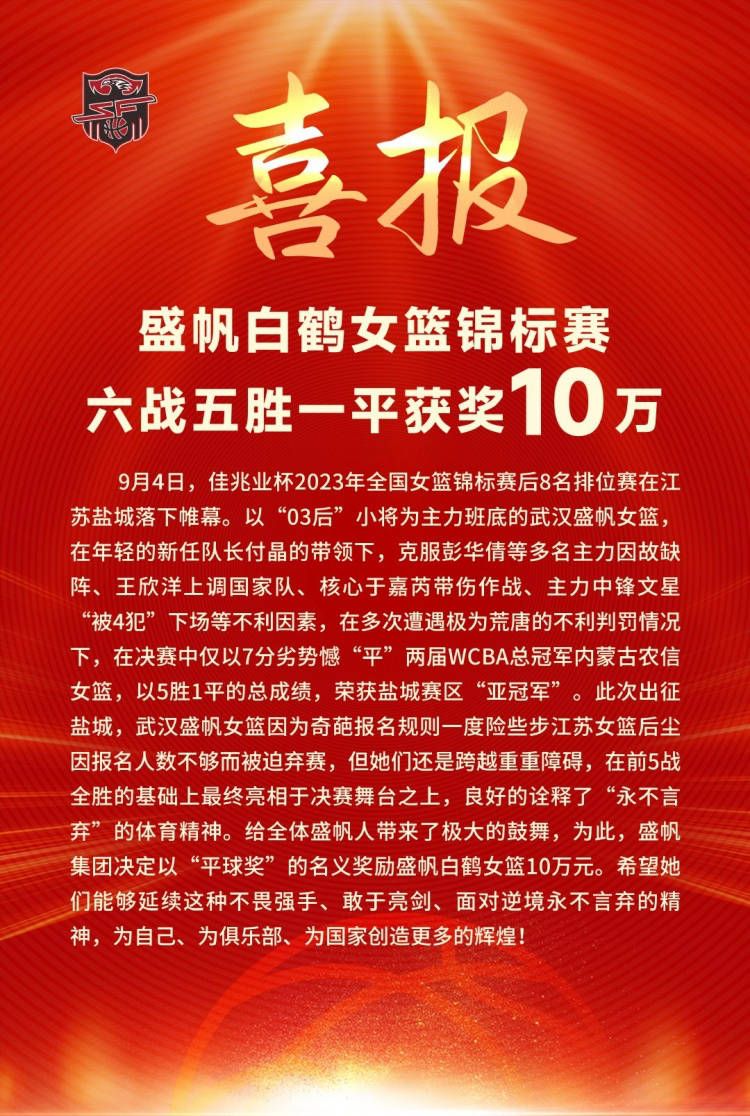 喜报

盛帆白鹤女篮锦标赛
六战五胜一平获奖10万

9月4日，佳兆业杯2023年全国女篮锦标赛后8名排位赛在江苏盐城落下帷幕。以“03后”小将为主力班底的武汉盛帆女篮，在年轻的新任队长付晶的带领下，克服彭华倩等多名主力因故缺阵、王欣洋上调国家队、核心于嘉芮带伤作战、主力中锋文星“被4犯”下场等不利因素，在多次遭遇极为荒唐的不利判罚情况下，在决赛中仅以7分劣势憾“平”两届WCBA总冠军内蒙古农信女篮，以5胜1平的总成绩，荣获盐城赛区“亚冠军”。此次出征盐城，武汉盛帆女篮因为奇葩报名规则一度险些步江苏女篮后尘因报名人数不够而被迫弃赛，但她们还是跨越重重障碍，在前5战全胜的基础上最终亮相于决赛舞台之上，良好的诠释了“永不言弃”的体育精神。给全体盛帆人带来了极大的鼓舞，为此，盛帆集团决定以“平球奖”的名义奖励盛帆白鹤女篮10万元。希望她们能够延续这种不畏强手、敢于亮剑、面对逆境永不言弃的精神，为自己、为俱乐部、为国家创造更多的辉煌！